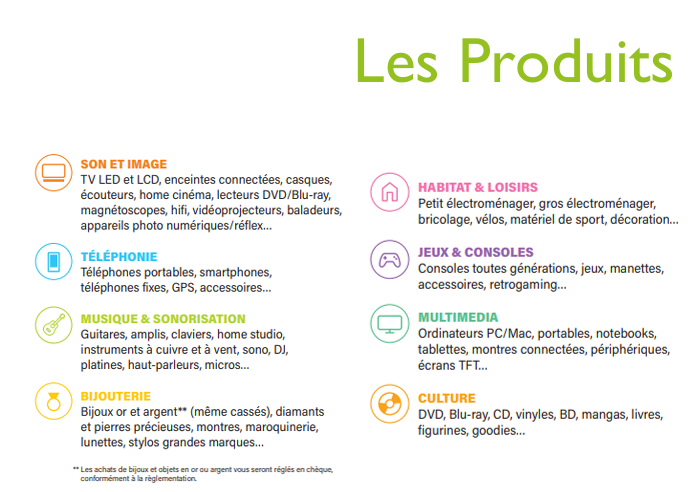 Les Produits

SON ET IMAGE
TV LED et LCD, enceintes connectées, casques, écouteurs, home cinéma, lecteurs DVD/Blu-ray, magnétoscopes, hifi, vidéoprojecteurs, baladeurs, appareils photo numériques/réflex...

TÉLÉPHONIE
Téléphones portables, smartphones, téléphones fixes, GPS, accessoires...

MUSIQUE & SONORISATION
Guitares, amplis, claviers, home studio, instruments à cuivre et à vent, sono, DJ, platines, haut-parleurs, micros...

BIJOUTERIE
Bijoux or et argent** (même cassés), diamants et pierres précieuses, montres, maroquinerie, lunettes, stylos grandes marques...

** Les achats de bijoux et objets en or ou argent vous seront réglés en chèque, conformément à la règlementation.

HABITAT & LOISIRS
Petit électroménager, gros électroménager, bricolage, vélos, matériel de sport, décoration...

JEUX & CONSOLES
Consoles toutes générations, jeux, manettes, accessoires, retrogaming...

MULTIMEDIA
Ordinateurs PC/Mac, portables, notebooks, tablettes, montres connectées, périphériques, écrans TFT...

CULTURE
DVD, Blu-ray, CD, vinyles, BD, mangas, livres, figurines, goodies...